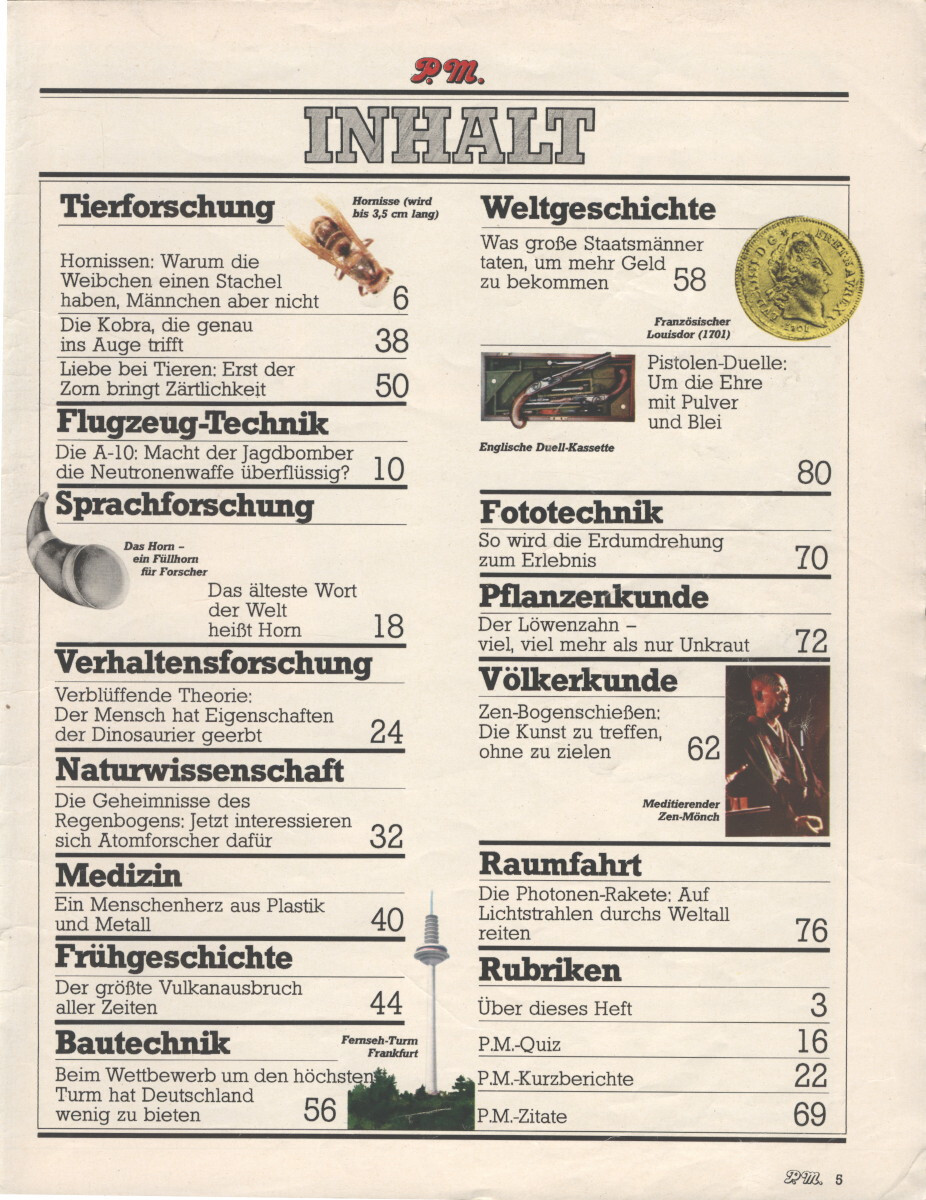 P.M.

INHALT

Tierforschung

Hornisse (wird bis 3,5 cm lang)

Hornissen: Warum die Weibchen einen Stachel haben, Männchen aber nicht 6

Die Kobra, die genau ins Auge trifft 38

Liebe bei Tieren: Erst der Zorn bringt Zärtlichkeit 50

Flugzeug-Technik

Die A-10: Macht der Jagdbomber die Neutronenwaffe überflüssig? 10

Sprachforschung

Das Horn – ein Füllhorn für Forscher

Das älteste Wort der Welt heißt Horn 18

Verhaltensforschung

Verblüffende Theorie: Der Mensch hat Eigenschaften der Dinosaurier geerbt 24

Naturwissenschaft

Die Geheimnisse des Regenbogens: Jetzt interessieren sich Atomforscher dafür 32

Medizin

Ein Menschenherz aus Plastik und Metall 40

Frühgeschichte

Der größte Vulkanausbruch aller Zeiten 44

Bautechnik

Fernseh-Turm Frankfurt

Beim Wettbewerb um den höchsten Turm hat Deutschland wenig zu bieten 56

Weltgeschichte

Was große Staatsmänner taten, um mehr Geld zu bekommen 58

Französischer Louisdor (1701)

Pistolen-Duelle: Um die Ehre mit Pulver und Blei

Englische Duell-Kassette

80

Fototechnik

So wird die Erdumdrehung zum Erlebnis 70

Pflanzenkunde

Der Löwenzahn – viel, viel mehr als nur Unkraut 72

Völkerkunde

Zen-Bogenschießen: Die Kunst zu treffen, ohne zu zielen 62

Meditierender Zen-Mönch

Raumfahrt

Die Photonen-Rakete: Auf Lichtstrahlen durchs Weltall reiten 76

Rubriken

Über dieses Heft 3

P.M.-Quiz 16

P.M.-Kurzberichte 22

P.M.-Zitate 69

P.M. 5